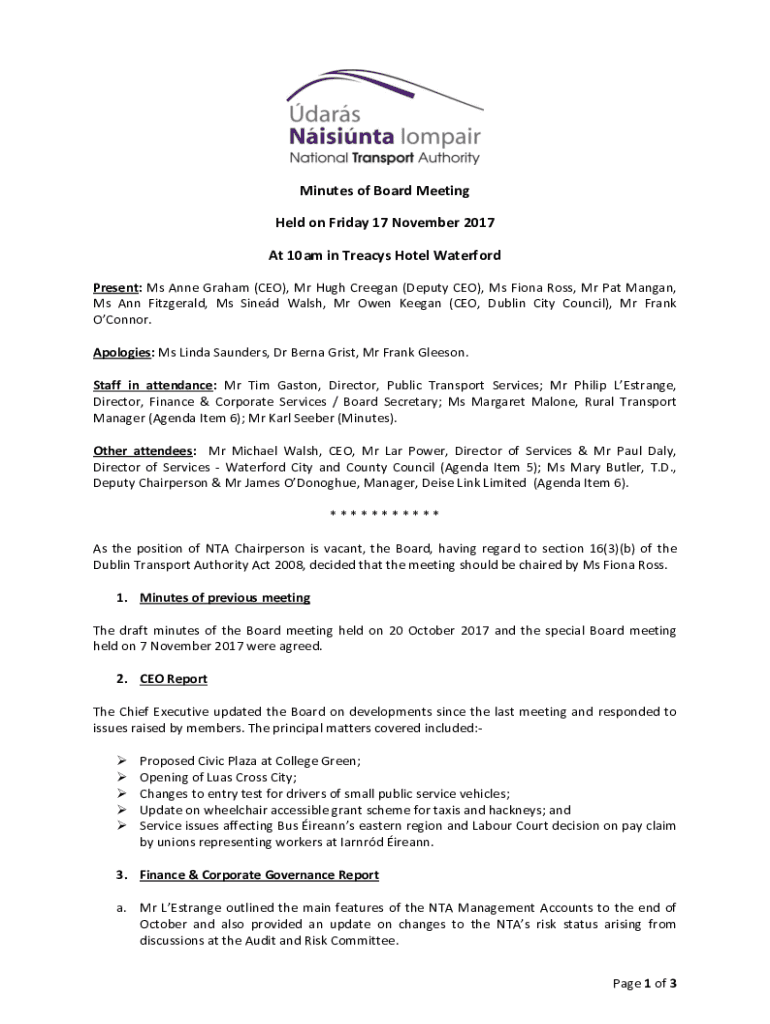 Údarás
Náisiúnta Iompair
National Transport Authority

Minutes of Board Meeting

Held on Friday 17 November 2017

At 10am in Treacys Hotel Waterford

Present: Ms Anne Graham (CEO), Mr Hugh Creegan (Deputy CEO), Ms Fiona Ross, Mr Pat Mangan, Ms Ann Fitzgerald, Ms Sineád Walsh, Mr Owen Keegan (CEO, Dublin City Council), Mr Frank O'Connor.

Apologies: Ms Linda Saunders, Dr Berna Grist, Mr Frank Gleeson.

Staff in attendance: Mr Tim Gaston, Director, Public Transport Services; Mr Philip L'Estrange, Director, Finance & Corporate Services / Board Secretary; Ms Margaret Malone, Rural Transport Manager (Agenda Item 6); Mr Karl Seeber (Minutes).

Other attendees: Mr Michael Walsh, CEO, Mr Lar Power, Director of Services & Mr Paul Daly, Director of Services - Waterford City and County Council (Agenda Item 5); Ms Mary Butler, T.D., Deputy Chairperson & Mr James O'Donoghue, Manager, Deise Link Limited (Agenda Item 6).

* * * * * * * * * * *

As the position of NTA Chairperson is vacant, the Board, having regard to section 16(3)(b) of the Dublin Transport Authority Act 2008, decided that the meeting should be chaired by Ms Fiona Ross.

1. Minutes of previous meeting

The draft minutes of the Board meeting held on 20 October 2017 and the special Board meeting held on 7 November 2017 were agreed.

2. CEO Report

The Chief Executive updated the Board on developments since the last meeting and responded to issues raised by members. The principal matters covered included:-

➢ Proposed Civic Plaza at College Green;
➢ Opening of Luas Cross City;
➢ Changes to entry test for drivers of small public service vehicles;
➢ Update on wheelchair accessible grant scheme for taxis and hackneys; and
➢ Service issues affecting Bus Éireann's eastern region and Labour Court decision on pay claim by unions representing workers at Iarnród Éireann.

3. Finance & Corporate Governance Report

a. Mr L'Estrange outlined the main features of the NTA Management Accounts to the end of October and also provided an update on changes to the NTA's risk status arising from discussions at the Audit and Risk Committee.

Page 1 of 3